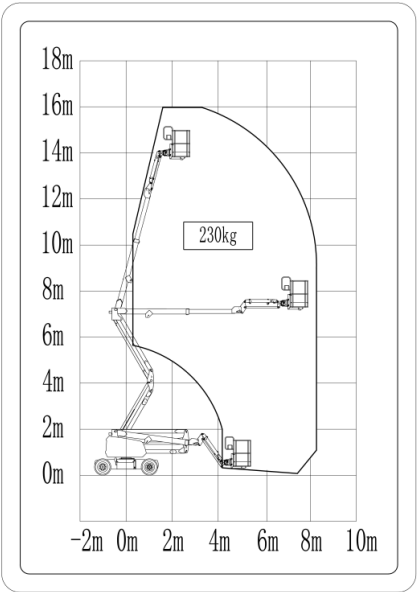 18m
16m
14m
12m
10m
8m
6m
4m
2m
0m

230kg

-2m 0m 2m 4m 6m 8m 10m